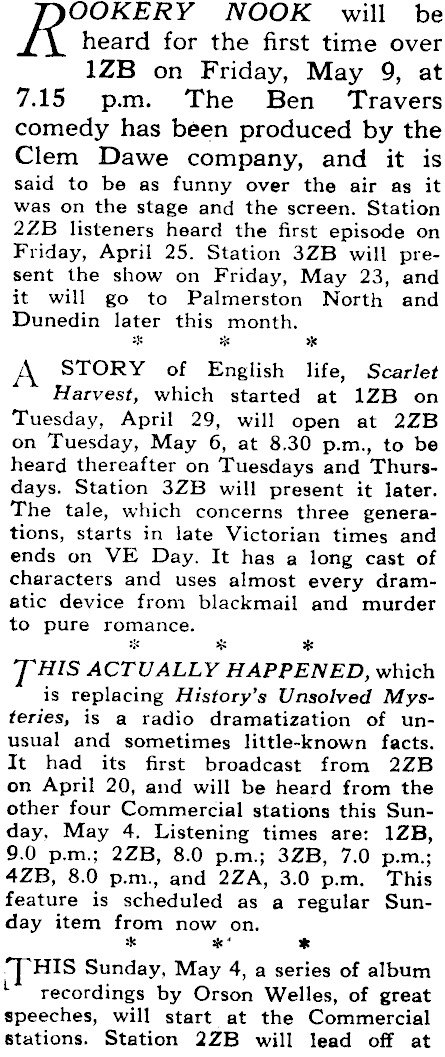 ROOKERY NOOK will be heard for the first time over 1ZB on Friday, May 9, at 7.15 p.m. The Ben Travers comedy has been produced by the Clem Dawe company, and it is said to be as funny over the air as it was on the stage and the screen. Station 2ZB listeners heard the first episode on Friday, April 25. Station 3ZB will present the show on Friday, May 23, and it will go to Palmerston North and Dunedin later this month.

* * *

A STORY of English life, Scarlet Harvest, which started at 1ZB on Tuesday, April 29, will open at 2ZB on Tuesday, May 6, at 8.30 p.m., to be heard thereafter on Tuesdays and Thursdays. Station 3ZB will present it later. The tale, which concerns three generations, starts in late Victorian times and ends on VE Day. It has a long cast of characters and uses almost every dramatic device from blackmail and murder to pure romance.

* * *

THIS ACTUALLY HAPPENED, which is replacing History's Unsolved Mysteries, is a radio dramatization of unusual and sometimes little-known facts. It had its first broadcast from 2ZB on April 20, and will be heard from the other four Commercial stations this Sunday, May 4. Listening times are: 1ZB, 9.0 p.m.; 2ZB, 8.0 p.m.; 3ZB, 7.0 p.m.; 4ZB, 8.0 p.m., and 2ZA, 3.0 p.m. This feature is scheduled as a regular Sunday item from now on.

* * *

THIS Sunday, May 4, a series of album recordings by Orson Welles, of great speeches, will start at the Commercial stations. Station 2ZB will lead off at